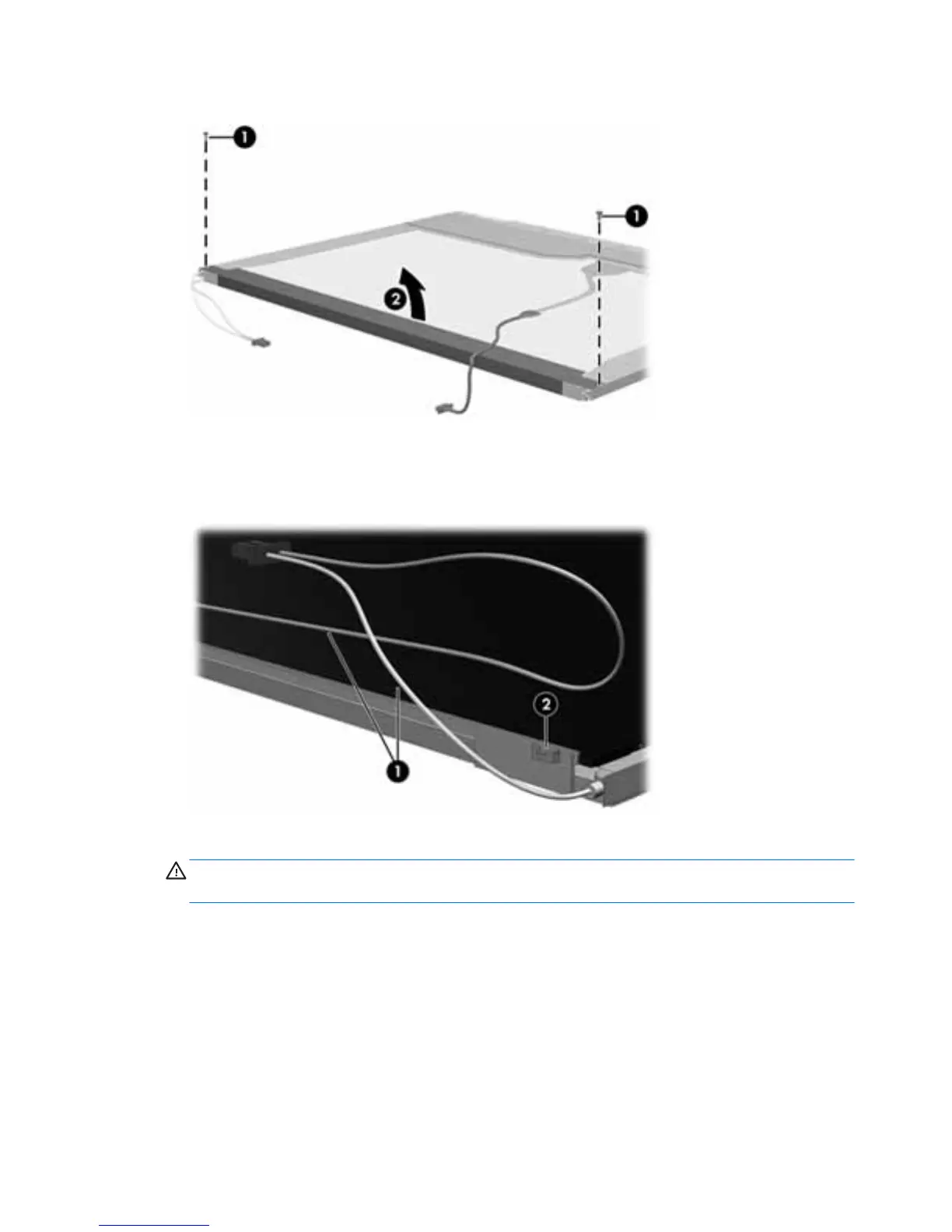 1

1

2

2

1